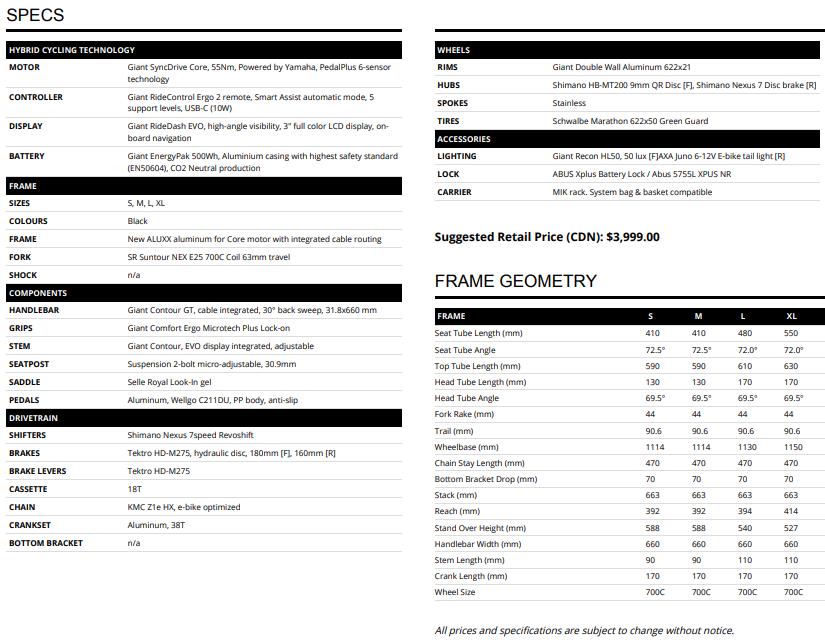 SPECS

| HYBRID CYCLING TECHNOLOGY | |
|---|---|
| MOTOR | Giant SyncDrive Core, 55Nm, Powered by Yamaha, PedalPlus 6-sensor technology |
| CONTROLLER | Giant RideControl Ergo 2 remote, Smart Assist automatic mode, 5 support levels, USB-C (10W) |
| DISPLAY | Giant RideDash EVO, high-angle visibility, 3" full color LCD display, on-board navigation |
| BATTERY | Giant EnergyPak 500Wh, Aluminium casing with highest safety standard (EN50604), CO2 Neutral production |
| FRAME | |
| SIZES | S, M, L, XL |
| COLOURS | Black |
| FRAME | New ALUXX aluminum for Core motor with integrated cable routing |
| FORK | SR Suntour NEX E25 700C Coil 63mm travel |
| SHOCK | n/a |
| COMPONENTS | |
| HANDLEBAR | Giant Contour GT, cable integrated, 30° back sweep, 31.8x660 mm |
| GRIPS | Giant Comfort Ergo Microtech Plus Lock-on |
| STEM | Giant Contour, EVO display integrated, adjustable |
| SEATPOST | Suspension 2-bolt micro-adjustable, 30.9mm |
| SADDLE | Selle Royal Look-In gel |
| PEDALS | Aluminum, Wellgo C211DU, PP body, anti-slip |
| DRIVETRAIN | |
| SHIFTERS | Shimano Nexus 7speed Revoshift |
| BRAKES | Tektro HD-M275, hydraulic disc, 180mm [F], 160mm [R] |
| BRAKE LEVERS | Tektro HD-M275 |
| CASSETTE | 18T |
| CHAIN | KMC Z1e HX, e-bike optimized |
| CRANKSET | Aluminum, 38T |
| BOTTOM BRACKET | n/a |

| WHEELS | |
|---|---|
| RIMS | Giant Double Wall Aluminum 622x21 |
| HUBS | Shimano HB-MT200 9mm QR Disc [F], Shimano Nexus 7 Disc brake [R] |
| SPOKES | Stainless |
| TIRES | Schwalbe Marathon 622x50 Green Guard |
| ACCESSORIES | |
| LIGHTING | Giant Recon HL50, 50 lux [F]AXA Juno 6-12V E-bike tail light [R] |
| LOCK | ABUS Xplus Battery Lock / Abus 5755L XPUS NR |
| CARRIER | MIK rack. System bag & basket compatible |

Suggested Retail Price (CDN): $3,999.00

FRAME GEOMETRY

| FRAME | S | M | L | XL |
|---|---|---|---|---|
| Seat Tube Length (mm) | 410 | 410 | 480 | 550 |
| Seat Tube Angle | 72.5° | 72.5° | 72.0° | 72.0° |
| Top Tube Length (mm) | 590 | 590 | 610 | 630 |
| Head Tube Length (mm) | 130 | 130 | 170 | 170 |
| Head Tube Angle | 69.5° | 69.5° | 69.5° | 69.5° |
| Fork Rake (mm) | 44 | 44 | 44 | 44 |
| Trail (mm) | 90.6 | 90.6 | 90.6 | 90.6 |
| Wheelbase (mm) | 1114 | 1114 | 1130 | 1150 |
| Chain Stay Length (mm) | 470 | 470 | 470 | 470 |
| Bottom Bracket Drop (mm) | 70 | 70 | 70 | 70 |
| Stack (mm) | 663 | 663 | 663 | 663 |
| Reach (mm) | 392 | 392 | 394 | 414 |
| Stand Over Height (mm) | 588 | 588 | 540 | 527 |
| Handlebar Width (mm) | 660 | 660 | 660 | 660 |
| Stem Length (mm) | 90 | 90 | 110 | 110 |
| Crank Length (mm) | 170 | 170 | 170 | 170 |
| Wheel Size | 700C | 700C | 700C | 700C |

All prices and specifications are subject to change without notice.